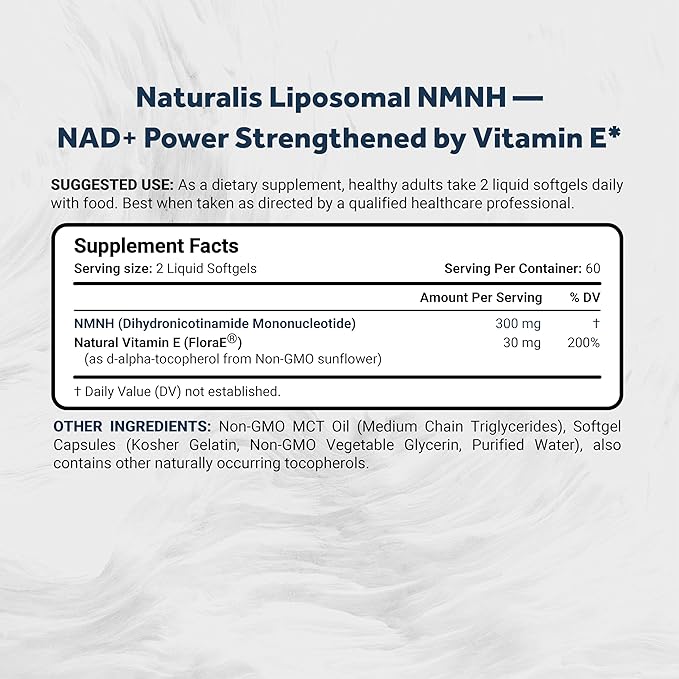 Naturalis Liposomal NMNH —
NAD+ Power Strengthened by Vitamin E*

SUGGESTED USE: As a dietary supplement, healthy adults take 2 liquid softgels daily with food. Best when taken as directed by a qualified healthcare professional.

Supplement Facts
Serving size: 2 Liquid Softgels
Serving Per Container: 60

| | Amount Per Serving | % DV |
|---|---|---|
| NMNH (Dihydronicotinamide Mononucleotide) | 300 mg | † |
| Natural Vitamin E (FloraE®) (as d-alpha-tocopherol from Non-GMO sunflower) | 30 mg | 200% |

† Daily Value (DV) not established.

OTHER INGREDIENTS: Non-GMO MCT Oil (Medium Chain Triglycerides), Softgel Capsules (Kosher Gelatin, Non-GMO Vegetable Glycerin, Purified Water), also contains other naturally occurring tocopherols.